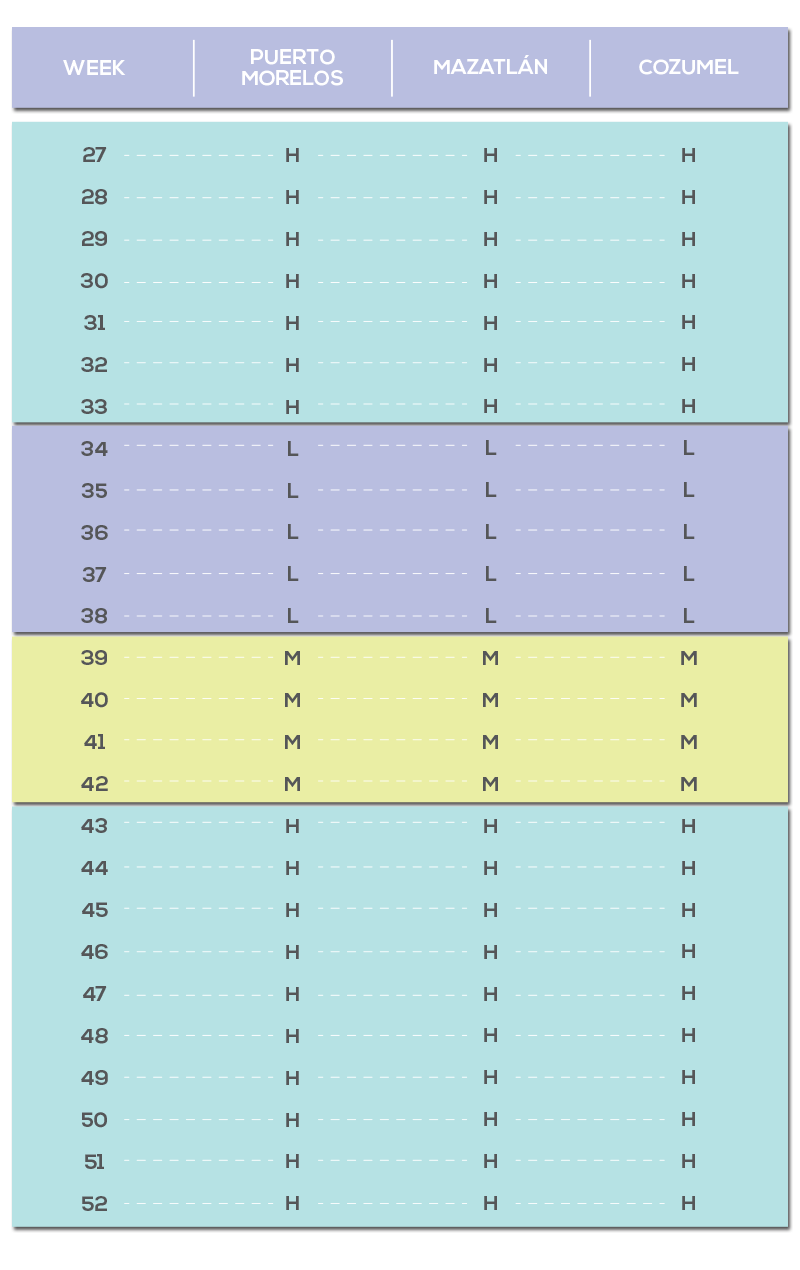 | WEEK | PUERTO MORELOS | MAZATLÁN | COZUMEL |
|---|---|---|---|
| 27 | H | H | H |
| 28 | H | H | H |
| 29 | H | H | H |
| 30 | H | H | H |
| 31 | H | H | H |
| 32 | H | H | H |
| 33 | H | H | H |
| 34 | L | L | L |
| 35 | L | L | L |
| 36 | L | L | L |
| 37 | L | L | L |
| 38 | L | L | L |
| 39 | M | M | M |
| 40 | M | M | M |
| 41 | M | M | M |
| 42 | M | M | M |
| 43 | H | H | H |
| 44 | H | H | H |
| 45 | H | H | H |
| 46 | H | H | H |
| 47 | H | H | H |
| 48 | H | H | H |
| 49 | H | H | H |
| 50 | H | H | H |
| 51 | H | H | H |
| 52 | H | H | H |